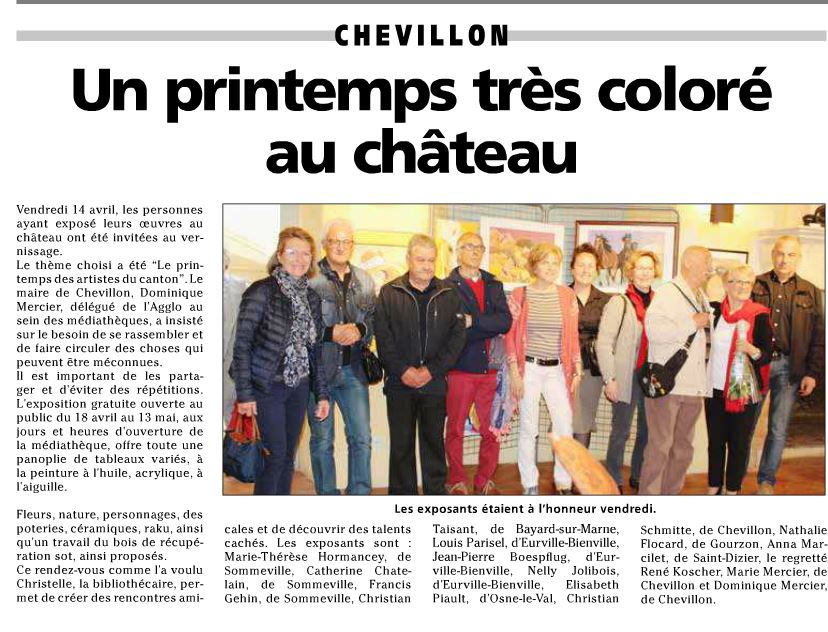 CHEVILLON

Un printemps très coloré au château

Vendredi 14 avril, les personnes ayant exposé leurs œuvres au château ont été invitées au vernissage.
Le thème choisi a été "Le printemps des artistes du canton". Le maire de Chevillon, Dominique Mercier, délégué de l'Agglo au sein des médiathèques, a insisté sur le besoin de se rassembler et de faire circuler des choses qui peuvent être méconnues.
Il est important de les partager et d'éviter des répétitions. L'exposition gratuite ouverte au public du 18 avril au 13 mai, aux jours et heures d'ouverture de la médiathèque, offre toute une panoplie de tableaux variés, à la peinture à l'huile, acrylique, à l'aiguille.

Fleurs, nature, personnages, des poteries, céramiques, raku, ainsi qu'un travail du bois de récupération sot, ainsi proposés.
Ce rendez-vous comme l'a voulu Christelle, la bibliothécaire, permet de créer des rencontres amicales et de découvrir des talents cachés. Les exposants sont : Marie-Thérèse Hormancey, de Sommeville, Catherine Chatelain, de Sommeville, Francis Gehin, de Sommeville, Christian Taisant, de Bayard-sur-Marne, Louis Parisel, d'Eurville-Bienville, Jean-Pierre Boespflug, d'Eurville-Bienville, Nelly Jolibois, d'Eurville-Bienville, Elisabeth Piault, d'Osne-le-Val, Christian Schmitte, de Chevillon, Nathalie Flocard, de Gourzon, Anna Marcilet, de Saint-Dizier, le regretté René Koscher, Marie Mercier, de Chevillon et Dominique Mercier, de Chevillon.

Les exposants étaient à l'honneur vendredi.